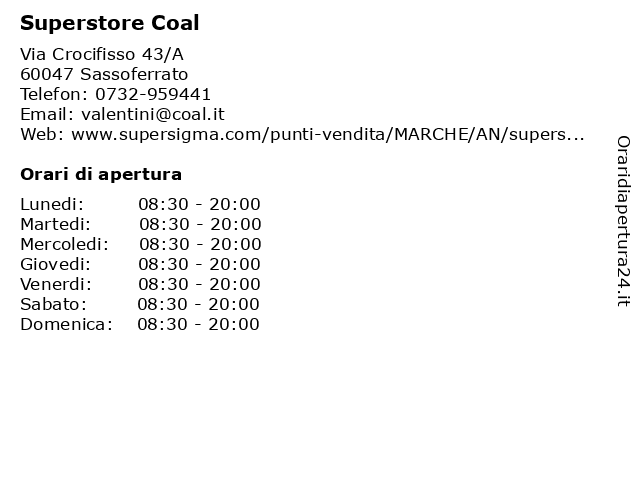 Superstore Coal

Via Crocifisso 43/A
60047 Sassoferrato
Telefon: 0732-959441
Email: valentini@coal.it
Web: www.supersigma.com/punti-vendita/MARCHE/AN/supers...

Orari di apertura

Lunedi: 08:30 - 20:00
Martedi: 08:30 - 20:00
Mercoledi: 08:30 - 20:00
Giovedi: 08:30 - 20:00
Venerdi: 08:30 - 20:00
Sabato: 08:30 - 20:00
Domenica: 08:30 - 20:00

Oraridiapertura24.it